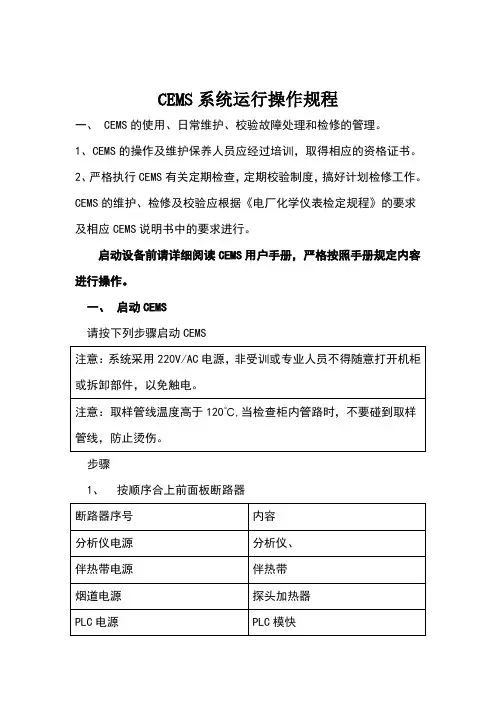 CEMS 系统运行操作规程

一、 CEMS 的使用、日常维护、校验故障处理和检修的管理。

1、CEMS 的操作及维护保养人员应经过培训，取得相应的资格证书。

2、严格执行 CEMS 有关定期检查，定期校验制度，搞好计划检修工作。CEMS 的维护、检修及校验应根据《电厂化学仪表检定规程》的要求及相应 CEMS 说明书中的要求进行。

启动设备前请详细阅读 CEMS 用户手册，严格按照手册规定内容进行操作。

一、 启动 CEMS

请按下列步骤启动 CEMS

| 注意：系统采用 220V/AC 电源，非受训或专业人员不得随意打开机柜或拆卸部件，以免触电。 |
|---|
| 注意：取样管线温度高于 120℃，当检查柜内管路时，不要碰到取样管线，防止烫伤。 |

步骤

1、 按顺序合上前面板断路器

| 断路器序号 | 内容 |
|---|---|
| 分析仪电源 | 分析仪、 |
| 伴热带电源 | 伴热带 |
| 烟道电源 | 探头加热器 |
| PLC 电源 | PLC 模快 |